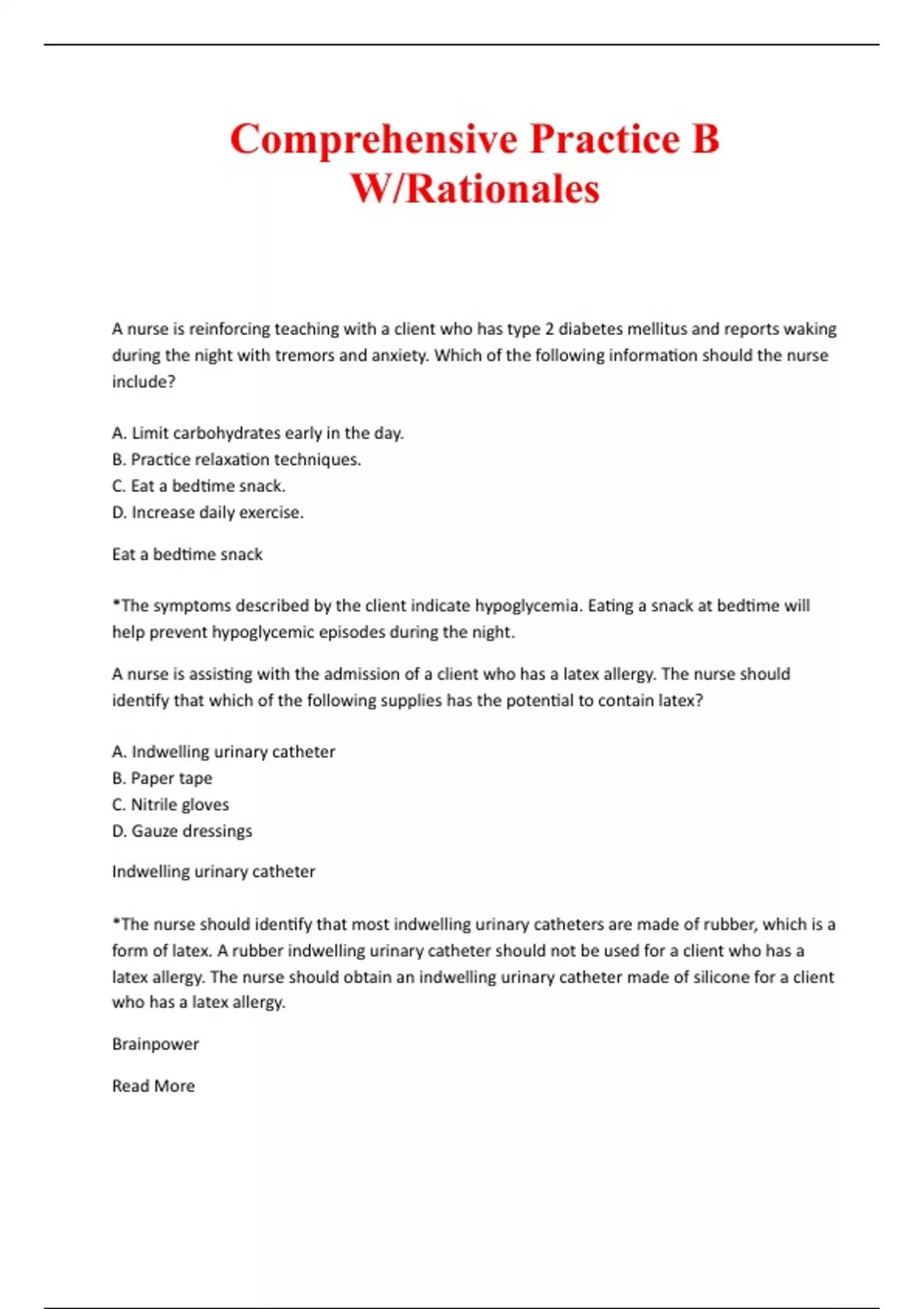 Comprehensive Practice B W/Rationales

A nurse is reinforcing teaching with a client who has type 2 diabetes mellitus and reports waking during the night with tremors and anxiety. Which of the following information should the nurse include?

A. Limit carbohydrates early in the day.
B. Practice relaxation techniques.
C. Eat a bedtime snack.
D. Increase daily exercise.

Eat a bedtime snack

*The symptoms described by the client indicate hypoglycemia. Eating a snack at bedtime will help prevent hypoglycemic episodes during the night.

A nurse is assisting with the admission of a client who has a latex allergy. The nurse should identify that which of the following supplies has the potential to contain latex?

A. Indwelling urinary catheter
B. Paper tape
C. Nitrile gloves
D. Gauze dressings

Indwelling urinary catheter

*The nurse should identify that most indwelling urinary catheters are made of rubber, which is a form of latex. A rubber indwelling urinary catheter should not be used for a client who has a latex allergy. The nurse should obtain an indwelling urinary catheter made of silicone for a client who has a latex allergy.

Brainpower

Read More